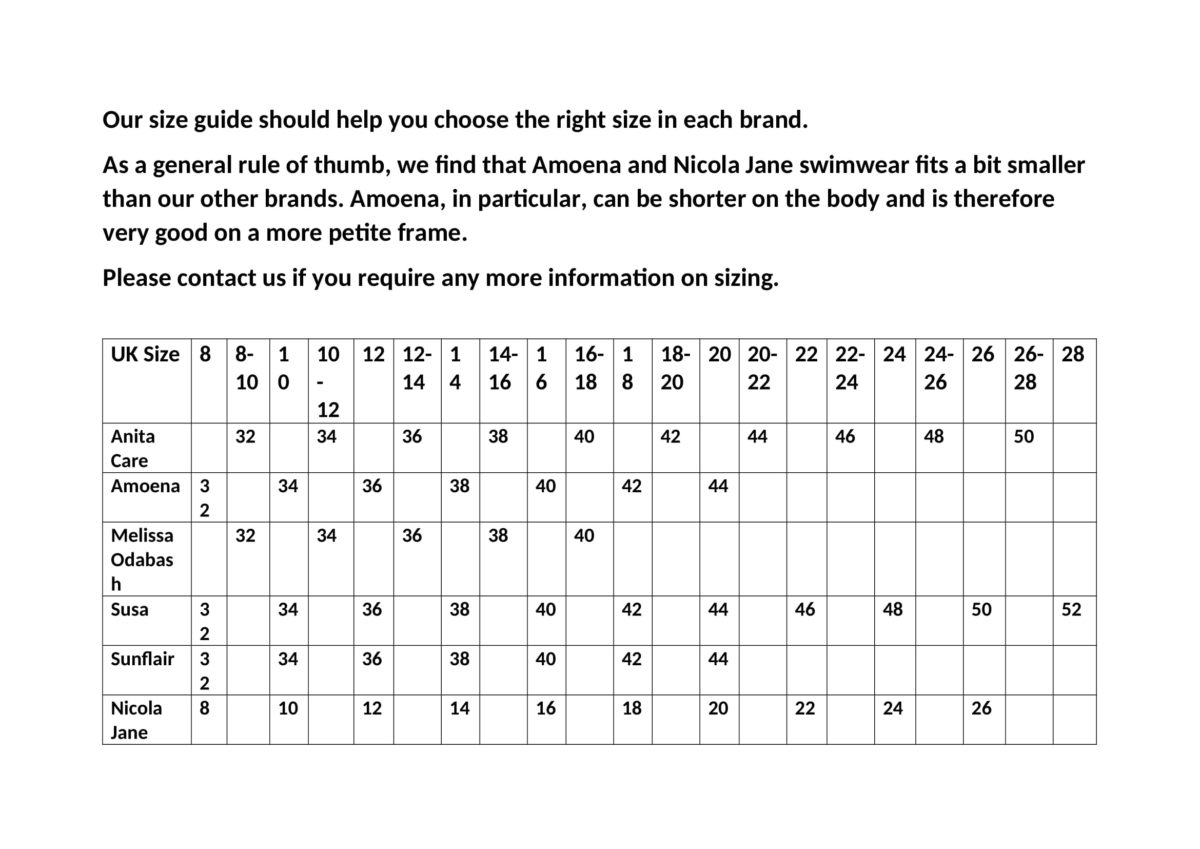 Our size guide should help you choose the right size in each brand.

As a general rule of thumb, we find that Amoena and Nicola Jane swimwear fits a bit smaller than our other brands. Amoena, in particular, can be shorter on the body and is therefore very good on a more petite frame.

Please contact us if you require any more information on sizing.

| UK Size | 8 | 8-10 | 10 | 10-12 | 12 | 12-14 | 14 | 14-16 | 16 | 16-18 | 18 | 18-20 | 20 | 20-22 | 22 | 22-24 | 24 | 24-26 | 26 | 26-28 | 28 |
|---|---|---|---|---|---|---|---|---|---|---|---|---|---|---|---|---|---|---|---|---|---|
| Anita Care | | 32 | | 34 | | 36 | | 38 | | 40 | | 42 | | 44 | | 46 | | 48 | | 50 | |
| Amoena | 32 | | 34 | | 36 | | 38 | | 40 | | 42 | | 44 | | | | | | | | |
| Melissa Odabash | | 32 | | 34 | | 36 | | 38 | | 40 | | | | | | | | | | | |
| Susa | 32 | | 34 | | 36 | | 38 | | 40 | | 42 | | 44 | | 46 | | 48 | | 50 | | 52 |
| Sunflair | 32 | | 34 | | 36 | | 38 | | 40 | | 42 | | 44 | | | | | | | | |
| Nicola Jane | 8 | | 10 | | 12 | | 14 | | 16 | | 18 | | 20 | | 22 | | 24 | | 26 | | |